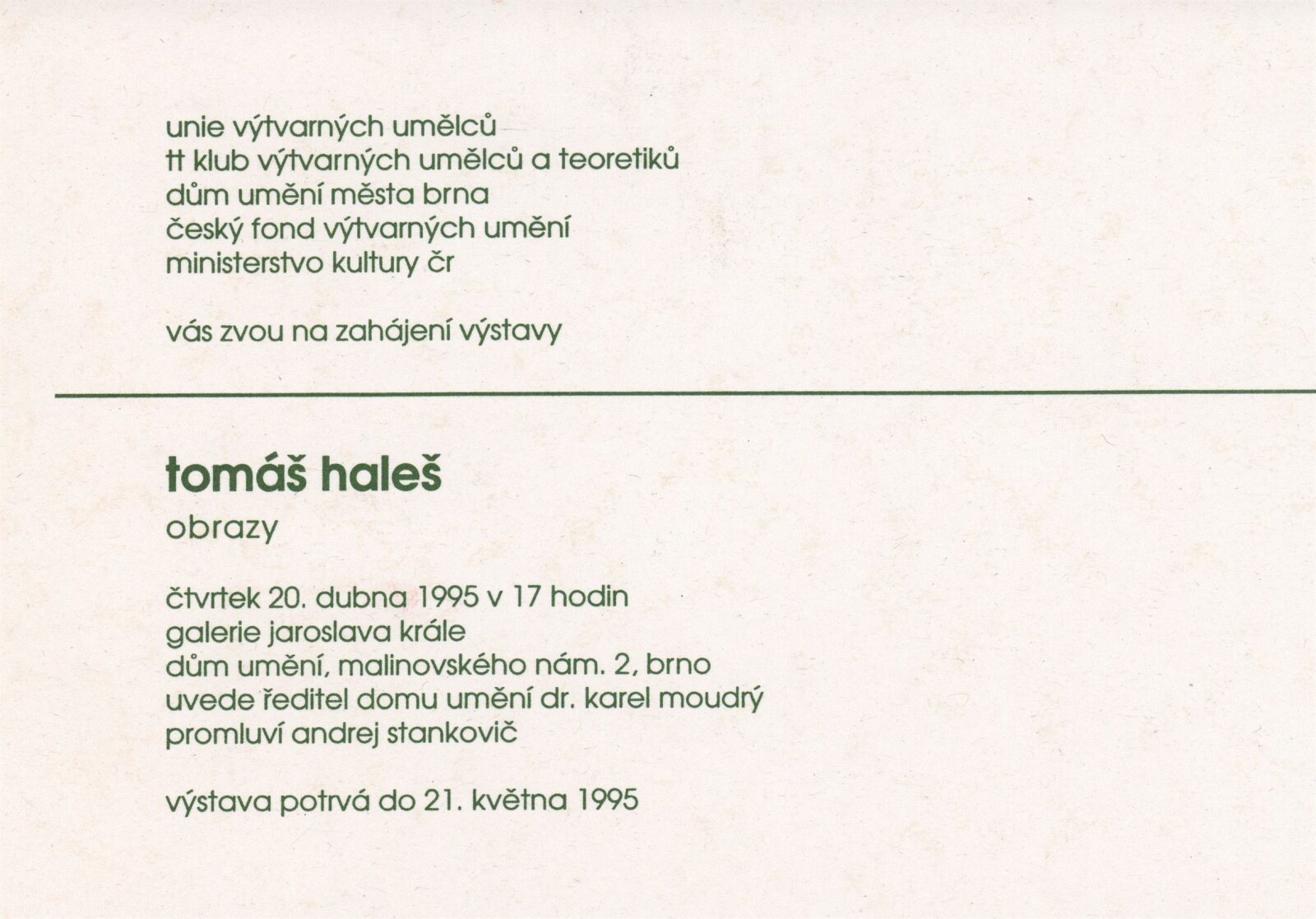 unie výtvarných umělců
tt klub výtvarných umělců a teoretiků
dům umění města brna
český fond výtvarných umění
ministerstvo kultury čr

vás zvou na zahájení výstavy

tomáš haleš
obrazy

čtvrtek 20. dubna 1995 v 17 hodin
galerie jaroslava krále
dům umění, malinovského nám. 2, brno
uvede ředitel domu umění dr. karel moudrý
promluví andrej stankovič

výstava potrvá do 21. května 1995